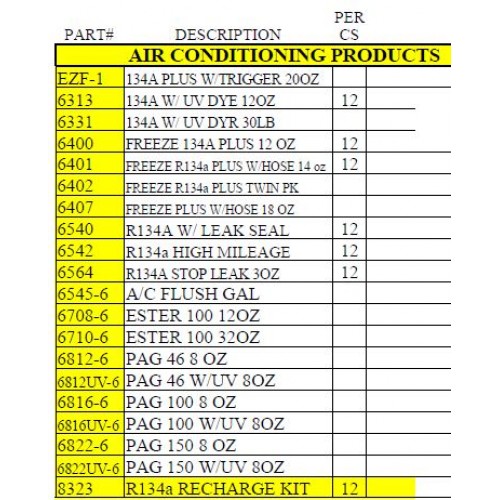 | PART# | DESCRIPTION | PER CS | |
|---|---|---|---|
| AIR CONDITIONING PRODUCTS | | | |
| EZF-1 | 134A PLUS W/TRIGGER 20OZ | | |
| 6313 | 134A W/ UV DYE 12OZ | 12 | |
| 6331 | 134A W/ UV DYR 30LB | | |
| 6400 | FREEZE 134A PLUS 12 OZ | 12 | |
| 6401 | FREEZE R134a PLUS W/HOSE 14 oz | 12 | |
| 6402 | FREEZE R134a PLUS TWIN PK | | |
| 6407 | FREEZE PLUS W/HOSE 18 OZ | | |
| 6540 | R134A W/ LEAK SEAL | 12 | |
| 6542 | R134a HIGH MILEAGE | 12 | |
| 6564 | R134A STOP LEAK 3OZ | 12 | |
| 6545-6 | A/C FLUSH GAL | | |
| 6708-6 | ESTER 100 12OZ | | |
| 6710-6 | ESTER 100 32OZ | | |
| 6812-6 | PAG 46 8 OZ | | |
| 6812UV-6 | PAG 46 W/UV 8OZ | | |
| 6816-6 | PAG 100 8 OZ | | |
| 6816UV-6 | PAG 100 W/UV 8OZ | | |
| 6822-6 | PAG 150 8 OZ | | |
| 6822UV-6 | PAG 150 W/UV 8OZ | | |
| 8323 | R134a RECHARGE KIT | 12 | |